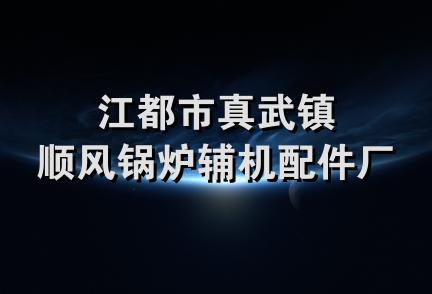 江都市真武镇
顺风锅炉辅机配件厂